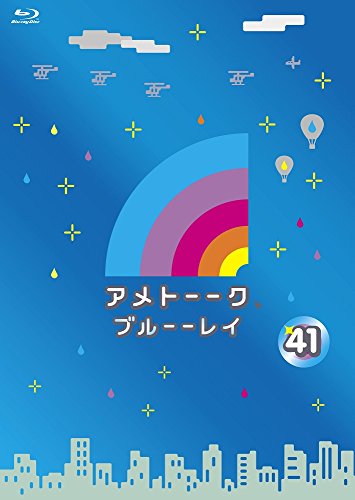 Blu-ray Disc

アメトーーク
ブルーーレイ

41